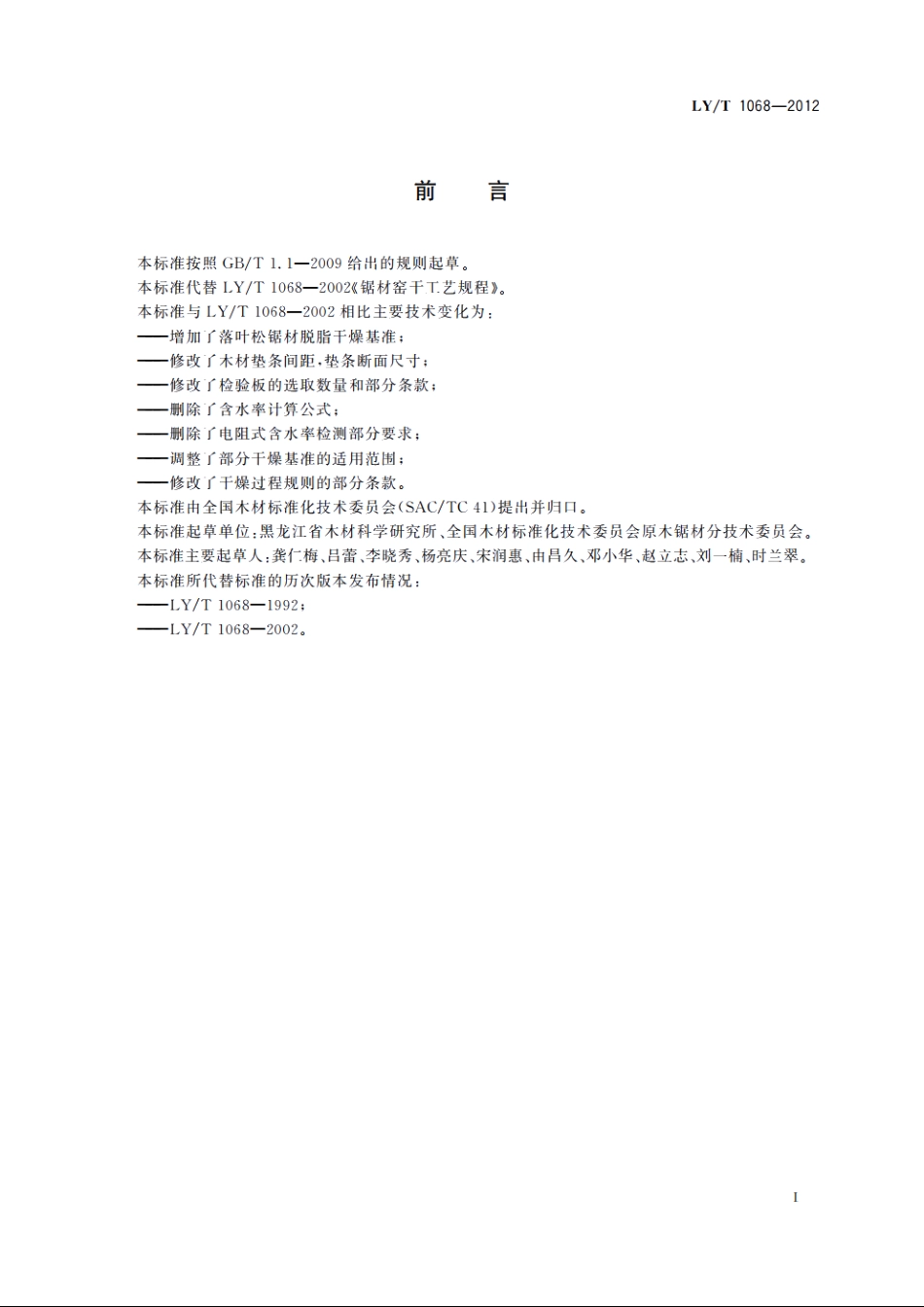 LY/T 1068—2012

前　言

本标准按照 GB/T 1.1—2009 给出的规则起草。

本标准代替 LY/T 1068—2002《锯材窑干工艺规程》。

本标准与 LY/T 1068—2002 相比主要技术变化为：

——增加了落叶松锯材脱脂干燥基准；

——修改了木材垫条间距，垫条断面尺寸；

——修改了检验板的选取数量和部分条款；

——删除了含水率计算公式；

——删除了电阻式含水率检测部分要求；

——调整了部分干燥基准的适用范围；

——修改了干燥过程规则的部分条款。

本标准由全国木材标准化技术委员会(SAC/TC 41)提出并归口。

本标准起草单位：黑龙江省木材科学研究所、全国木材标准化技术委员会原木锯材分技术委员会。

本标准主要起草人：龚仁梅、吕蕾、李晓秀、杨亮庆、宋润惠、由昌久、邓小华、赵立志、刘一楠、时兰翠。

本标准所代替标准的历次版本发布情况：

——LY/T 1068—1992；

——LY/T 1068—2002。

I